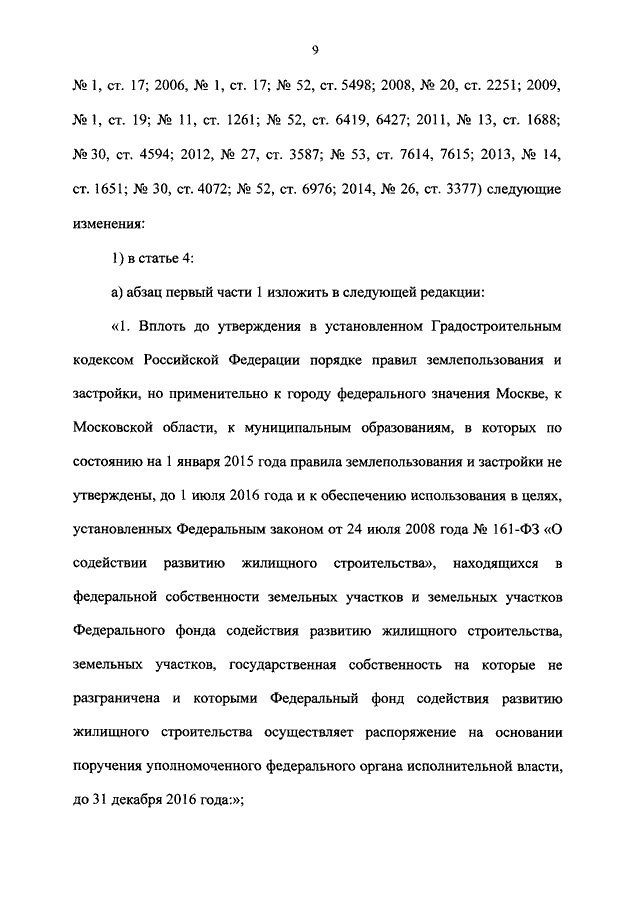 9

№ 1, ст. 17; 2006, № 1, ст. 17; № 52, ст. 5498; 2008, № 20, ст. 2251; 2009, № 1, ст. 19; № 11, ст. 1261; № 52, ст. 6419, 6427; 2011, № 13, ст. 1688; № 30, ст. 4594; 2012, № 27, ст. 3587; № 53, ст. 7614, 7615; 2013, № 14, ст. 1651; № 30, ст. 4072; № 52, ст. 6976; 2014, № 26, ст. 3377) следующие изменения:

1) в статье 4:

а) абзац первый части 1 изложить в следующей редакции:

«1. Вплоть до утверждения в установленном Градостроительным кодексом Российской Федерации порядке правил землепользования и застройки, но применительно к городу федерального значения Москве, к Московской области, к муниципальным образованиям, в которых по состоянию на 1 января 2015 года правила землепользования и застройки не утверждены, до 1 июля 2016 года и к обеспечению использования в целях, установленных Федеральным законом от 24 июля 2008 года № 161-ФЗ «О содействии развитию жилищного строительства», находящихся в федеральной собственности земельных участков и земельных участков Федерального фонда содействия развитию жилищного строительства, земельных участков, государственная собственность на которые не разграничена и которыми Федеральный фонд содействия развитию жилищного строительства осуществляет распоряжение на основании поручения уполномоченного федерального органа исполнительной власти, до 31 декабря 2016 года:»;